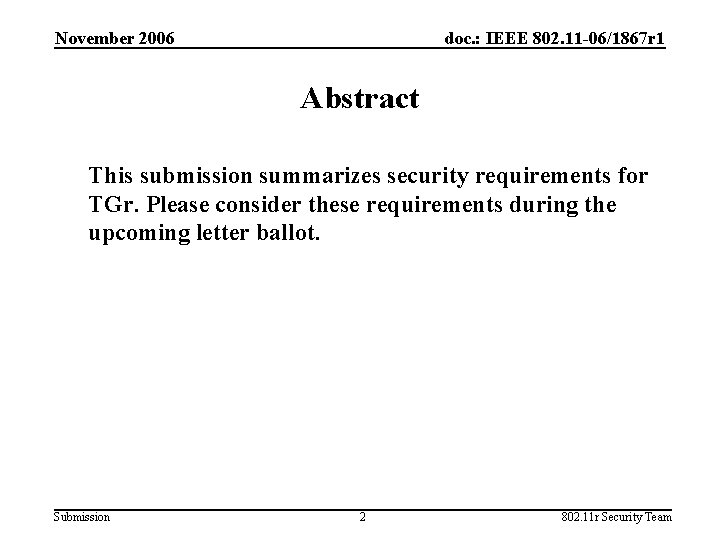 November 2006

doc.: IEEE 802.11-06/1867r1

Abstract

This submission summarizes security requirements for TGr. Please consider these requirements during the upcoming letter ballot.

Submission

2

802.11r Security Team